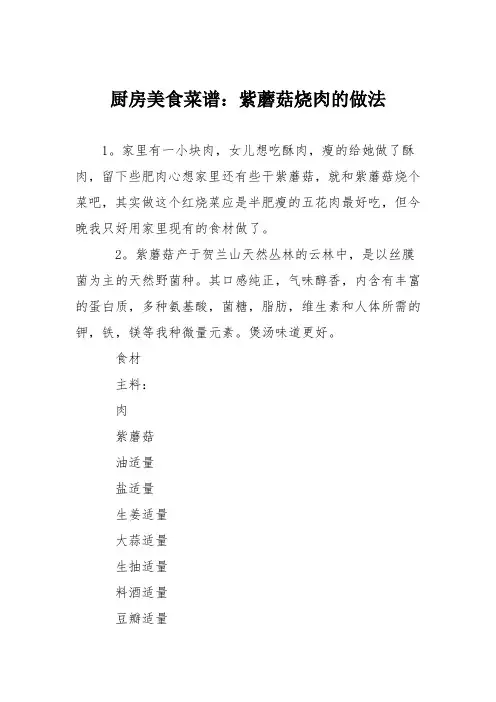 厨房美食菜谱：紫蘑菇烧肉的做法

1。家里有一小块肉，女儿想吃酥肉，瘦的给她做了酥肉，留下些肥肉心想家里还有些干紫蘑菇，就和紫蘑菇烧个菜吧，其实做这个红烧菜应是半肥瘦的五花肉最好吃，但今晚我只好用家里现有的食材做了。

2。紫蘑菇产于贺兰山天然丛林的云林中，是以丝膜菌为主的天然野菌种。其口感纯正，气味醇香，内含有丰富的蛋白质，多种氨基酸，菌糖，脂肪，维生素和人体所需的钾，铁，镁等我种微量元素。煲汤味道更好。

食材

主料：

肉

紫蘑菇

油适量

盐适量

生姜适量

大蒜适量

生抽适量

料酒适量

豆瓣适量